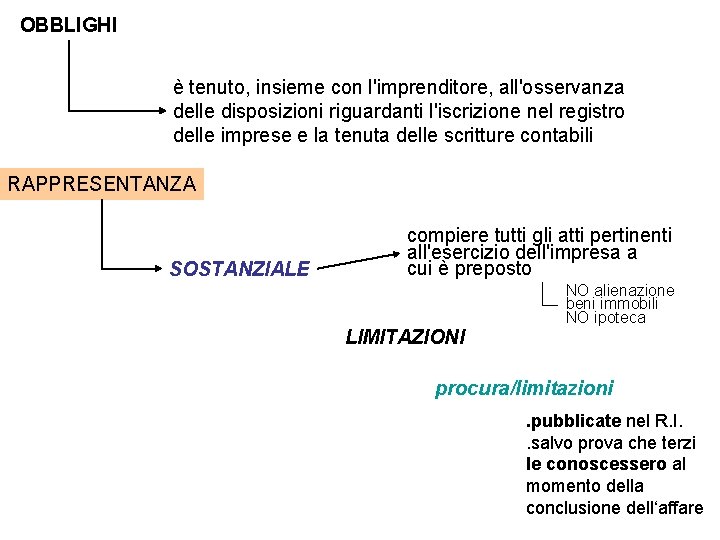 OBBLIGHI

è tenuto, insieme con l'imprenditore, all'osservanza delle disposizioni riguardanti l'iscrizione nel registro delle imprese e la tenuta delle scritture contabili

RAPPRESENTANZA

SOSTANZIALE

compiere tutti gli atti pertinenti all'esercizio dell'impresa a cui è preposto

NO alienazione beni immobili
NO ipoteca

LIMITAZIONI

procura/limitazioni

.pubblicate nel R.I.
.salvo prova che terzi le conoscessero al momento della conclusione dell'affare